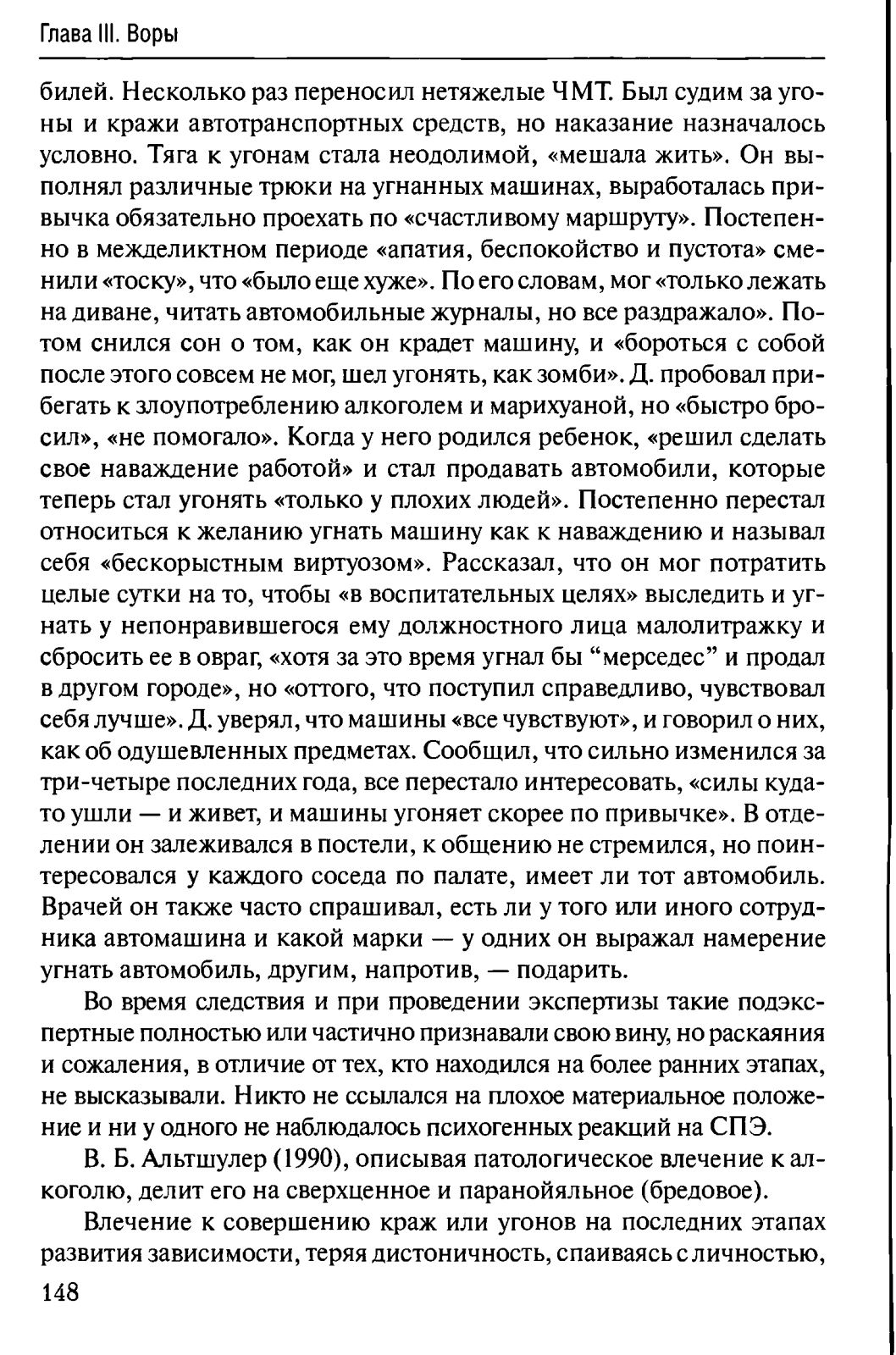 Глава III. Воры

билей. Несколько раз переносил нетяжелые ЧМТ. Был судим за угоны и кражи автотранспортных средств, но наказание назначалось условно. Тяга к угонам стала неодолимой, «мешала жить». Он выполнял различные трюки на угнанных машинах, выработалась привычка обязательно проехать по «счастливому маршруту». Постепенно в межделиктном периоде «апатия, беспокойство и пустота» сменили «тоску», что «было еще хуже». По его словам, мог «только лежать на диване, читать автомобильные журналы, но все раздражало». Потом снился сон о том, как он крадет машину, и «бороться с собой после этого совсем не мог, шел угонять, как зомби». Д. пробовал прибегать к злоупотреблению алкоголем и марихуаной, но «быстро бросил», «не помогало». Когда у него родился ребенок, «решил сделать свое наваждение работой» и стал продавать автомобили, которые теперь стал угонять «только у плохих людей». Постепенно перестал относиться к желанию угнать машину как к наваждению и называл себя «бескорыстным виртуозом». Рассказал, что он мог потратить целые сутки на то, чтобы «в воспитательных целях» выследить и угнать у непонравившегося ему должностного лица малолитражку и сбросить ее в овраг, «хотя за это время угнал бы “мерседес” и продал в другом городе», но «оттого, что поступил справедливо, чувствовал себя лучше». Д. уверял, что машины «все чувствуют», и говорил о них, как об одушевленных предметах. Сообщил, что сильно изменился за три-четыре последних года, все перестало интересовать, «силы куда-то ушли — и живет, и машины угоняет скорее по привычке». В отделении он залеживался в постели, к общению не стремился, но поинтересовался у каждого соседа по палате, имеет ли тот автомобиль. Врачей он также часто спрашивал, есть ли у того или иного сотрудника автомашина и какой марки — у одних он выражал намерение угнать автомобиль, другим, напротив, — подарить.

Во время следствия и при проведении экспертизы такие подэкспертные полностью или частично признавали свою вину, но раскаяния и сожаления, в отличие от тех, кто находился на более ранних этапах, не высказывали. Никто не ссылался на плохое материальное положение и ни у одного не наблюдалось психогенных реакций на СПЭ.

В. Б. Альтшулер (1990), описывая патологическое влечение к алкоголю, делит его на сверхценное и паранойяльное (бредовое).

Влечение к совершению краж или угонов на последних этапах развития зависимости, теряя дистоничность, спаиваясь с личностью,

148